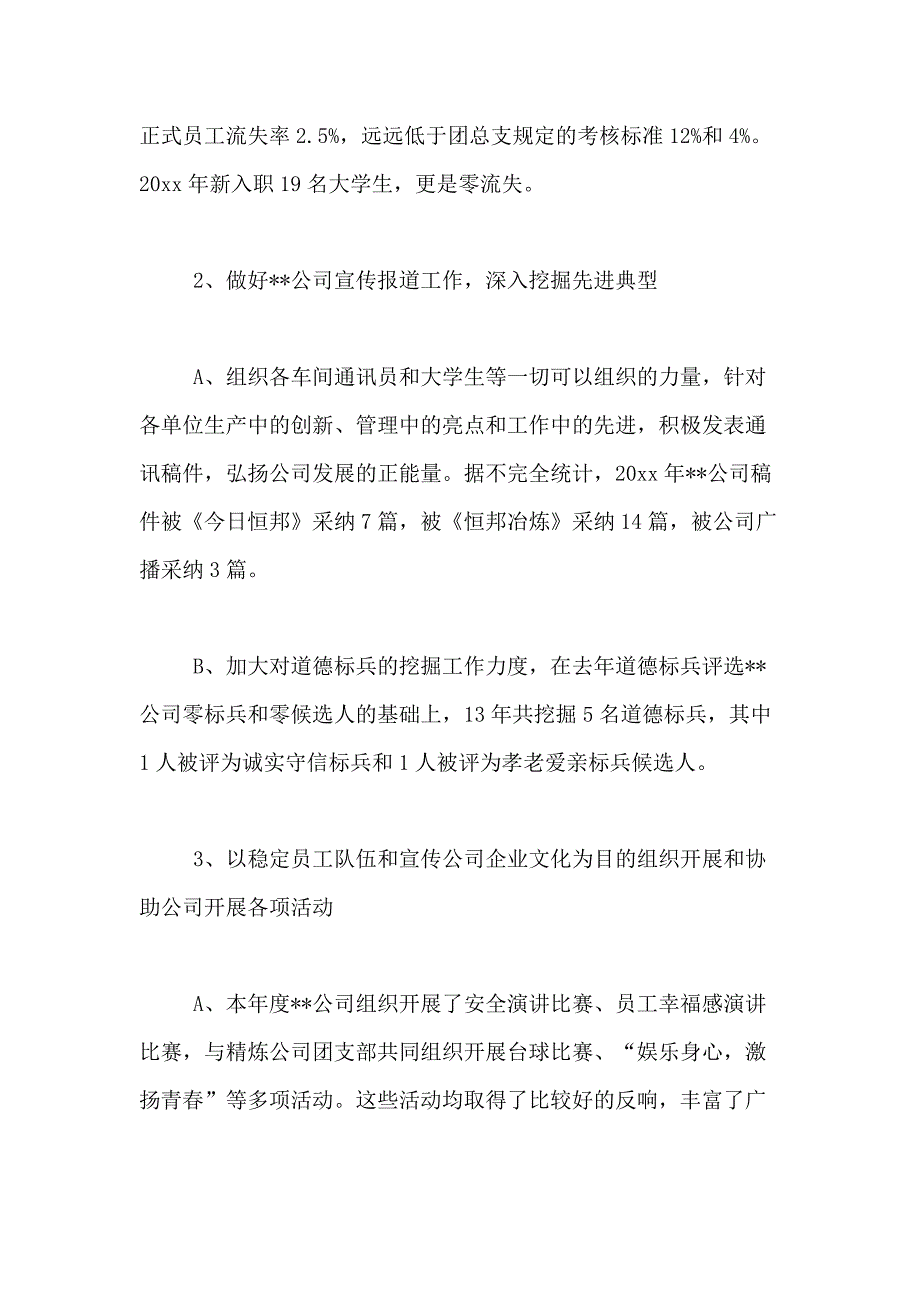 正式员工流失率 2.5%，远远低于团总支规定的考核标准 12%和 4%。20xx 年新入职 19 名大学生，更是零流失。

2、做好**公司宣传报道工作，深入挖掘先进典型

A、组织各车间通讯员和大学生等一切可以组织的力量，针对各单位生产中的创新、管理中的亮点和工作中的先进，积极发表通讯稿件，弘扬公司发展的正能量。据不完全统计，20xx 年**公司稿件被《今日恒邦》采纳 7 篇，被《恒邦冶炼》采纳 14 篇，被公司广播采纳 3 篇。

B、加大对道德标兵的挖掘工作力度，在去年道德标兵评选**公司零标兵和零候选人的基础上，13 年共挖掘 5 名道德标兵，其中 1 人被评为诚实守信标兵和 1 人被评为孝老爱亲标兵候选人。

3、以稳定员工队伍和宣传公司企业文化为目的组织开展和协助公司开展各项活动

A、本年度**公司组织开展了安全演讲比赛、员工幸福感演讲比赛，与精炼公司团支部共同组织开展台球比赛、“娱乐身心，激扬青春”等多项活动。这些活动均取得了比较好的反响，丰富了广